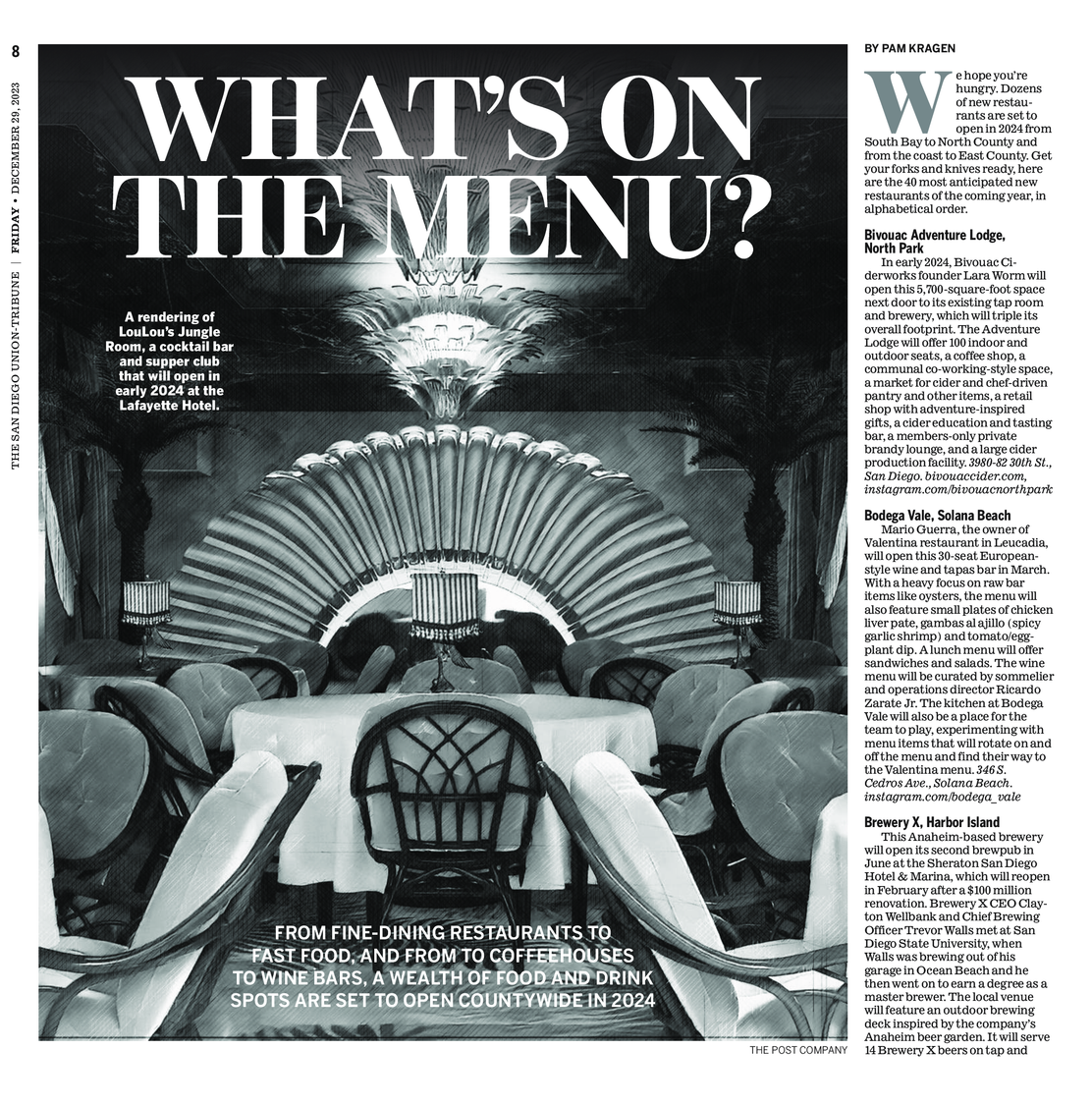 8

THE SAN DIEGO UNION-TRIBUNE | FRIDAY • DECEMBER 29, 2023

WHAT'S ON THE MENU?

A rendering of LouLou's Jungle Room, a cocktail bar and supper club that will open in early 2024 at the Lafayette Hotel.

FROM FINE-DINING RESTAURANTS TO FAST FOOD, AND FROM TO COFFEEHOUSES TO WINE BARS, A WEALTH OF FOOD AND DRINK SPOTS ARE SET TO OPEN COUNTYWIDE IN 2024

THE POST COMPANY

BY PAM KRAGEN

We hope you're hungry. Dozens of new restaurants are set to open in 2024 from South Bay to North County and from the coast to East County. Get your forks and knives ready, here are the 40 most anticipated new restaurants of the coming year, in alphabetical order.

Bivouac Adventure Lodge, North Park

In early 2024, Bivouac Ciderworks founder Lara Worm will open this 5,700-square-foot space next door to its existing tap room and brewery, which will triple its overall footprint. The Adventure Lodge will offer 100 indoor and outdoor seats, a coffee shop, a communal co-working-style space, a market for cider and chef-driven pantry and other items, a retail shop with adventure-inspired gifts, a cider education and tasting bar, a members-only private brandy lounge, and a large cider production facility. 3980-82 30th St., San Diego. bivouaccider.com, instagram.com/bivouacnorthpark

Bodega Vale, Solana Beach

Mario Guerra, the owner of Valentina restaurant in Leucadia, will open this 30-seat European-style wine and tapas bar in March. With a heavy focus on raw bar items like oysters, the menu will also feature small plates of chicken liver pate, gambas al ajillo (spicy garlic shrimp) and tomato/eggplant dip. A lunch menu will offer sandwiches and salads. The wine menu will be curated by sommelier and operations director Ricardo Zarate Jr. The kitchen at Bodega Vale will also be a place for the team to play, experimenting with menu items that will rotate on and off the menu and find their way to the Valentina menu. 346 S. Cedros Ave., Solana Beach. instagram.com/bodega_vale

Brewery X, Harbor Island

This Anaheim-based brewery will open its second brewpub in June at the Sheraton San Diego Hotel & Marina, which will reopen in February after a $100 million renovation. Brewery X CEO Clayton Wellbank and Chief Brewing Officer Trevor Walls met at San Diego State University, when Walls was brewing out of his garage in Ocean Beach and he then went on to earn a degree as a master brewer. The local venue will feature an outdoor brewing deck inspired by the company's Anaheim beer garden. It will serve 14 Brewery X beers on tap and